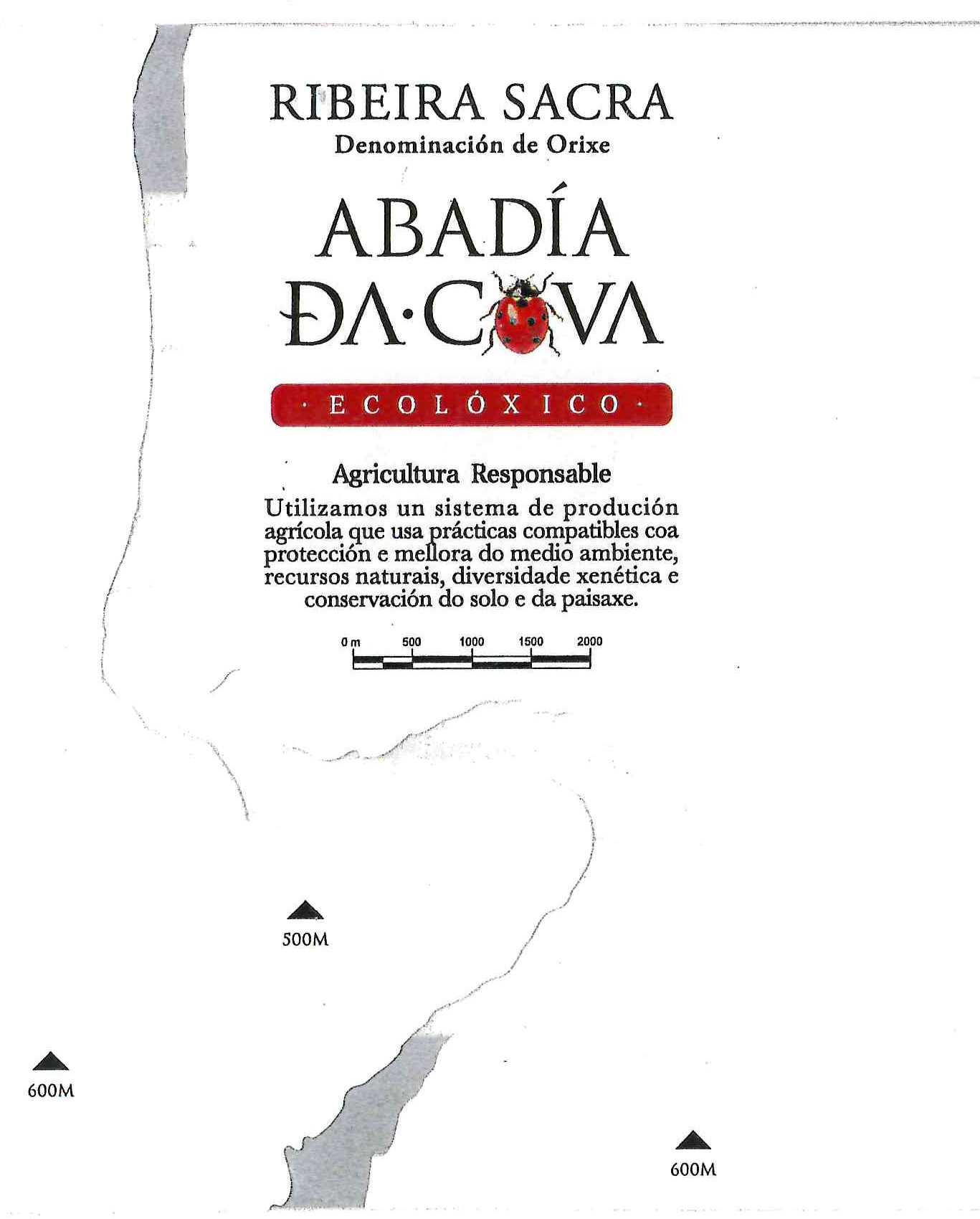 RIBEIRA SACRA
Denominación de Orixe

ABADÍA
DA·COVA

· ECOLÓXICO ·

Agricultura Responsable
Utilizamos un sistema de produción agrícola que usa prácticas compatibles coa protección e mellora do medio ambiente, recursos naturais, diversidade xenética e conservación do solo e da paisaxe.

0 m 500 1000 1500 2000

500M

600M

600M